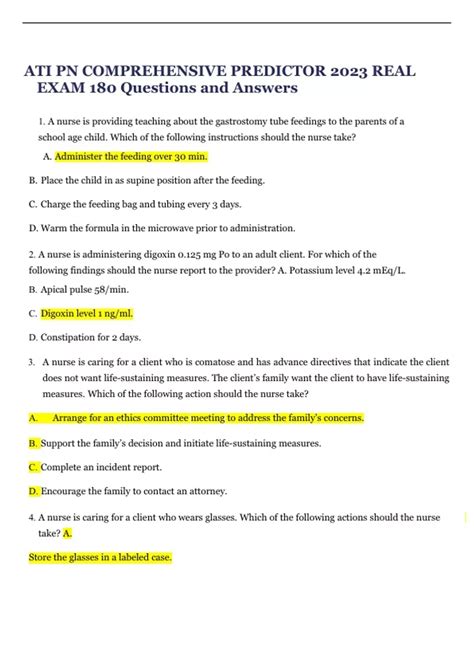 ATI PN COMPREHENSIVE PREDICTOR 2023 REAL EXAM 180 Questions and Answers

1. A nurse is providing teaching about the gastrostomy tube feedings to the parents of a school age child. Which of the following instructions should the nurse take?

A. Administer the feeding over 30 min.

B. Place the child in as supine position after the feeding.

C. Charge the feeding bag and tubing every 3 days.

D. Warm the formula in the microwave prior to administration.

2. A nurse is administering digoxin 0.125 mg Po to an adult client. For which of the following findings should the nurse report to the provider? A. Potassium level 4.2 mEq/L.

B. Apical pulse 58/min.

C. Digoxin level 1 ng/ml.

D. Constipation for 2 days.

3. A nurse is caring for a client who is comatose and has advance directives that indicate the client does not want life-sustaining measures. The client's family want the client to have life-sustaining measures. Which of the following action should the nurse take?

A. Arrange for an ethics committee meeting to address the family's concerns.

B. Support the family's decision and initiate life-sustaining measures.

C. Complete an incident report.

D. Encourage the family to contact an attorney.

4. A nurse is caring for a client who wears glasses. Which of the following actions should the nurse take? A.

Store the glasses in a labeled case.